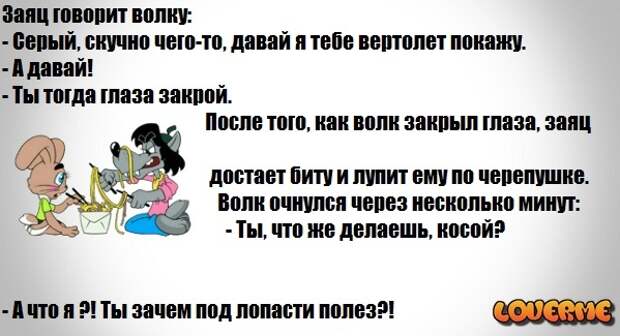 Заяц говорит волку:
- Серый, скучно чего-то, давай я тебе вертолет покажу.
- А давай!
- Ты тогда глаза закрой.
После того, как волк закрыл глаза, заяц

достает биту и лупит ему по черепушке.
Волк очнулся через несколько минут:
- Ты, что же делаешь, косой?

- А что я ?! Ты зачем под лопасти полез?!

LOVERME